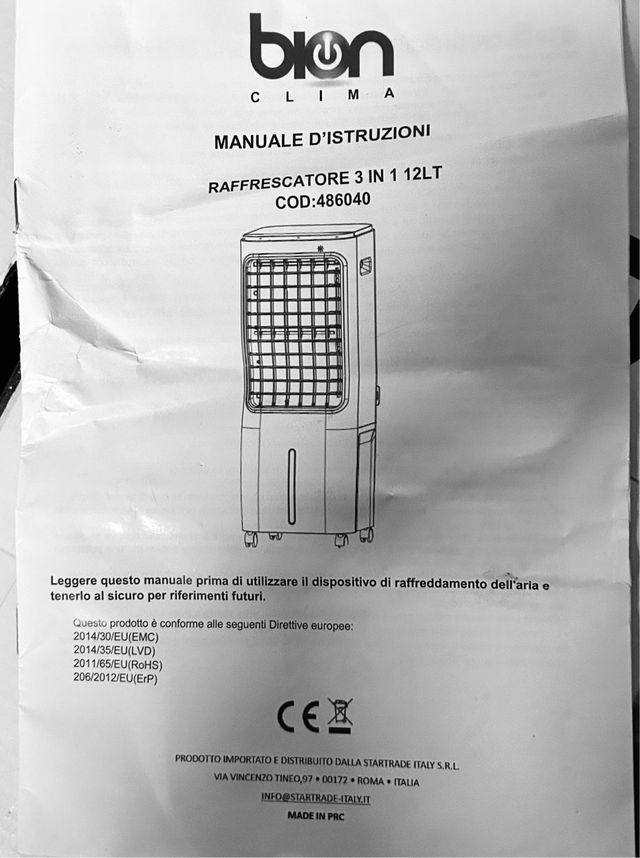 bion
CLIMA

MANUALE D'ISTRUZIONI

RAFFRESCATORE 3 IN 1 12LT
COD:486040

Leggere questo manuale prima di utilizzare il dispositivo di raffreddamento dell'aria e tenerlo al sicuro per riferimenti futuri.

Questo prodotto è conforme alle seguenti Direttive europee:
2014/30/EU(EMC)
2014/35/EU(LVD)
2011/65/EU(RoHS)
206/2012/EU(ErP)

CE

PRODOTTO IMPORTATO E DISTRIBUITO DALLA STARTRADE ITALY S.R.L.
VIA VINCENZO TINEO,97 • 00172 • ROMA • ITALIA
INFO@STARTRADE-ITALY.IT
MADE IN PRC